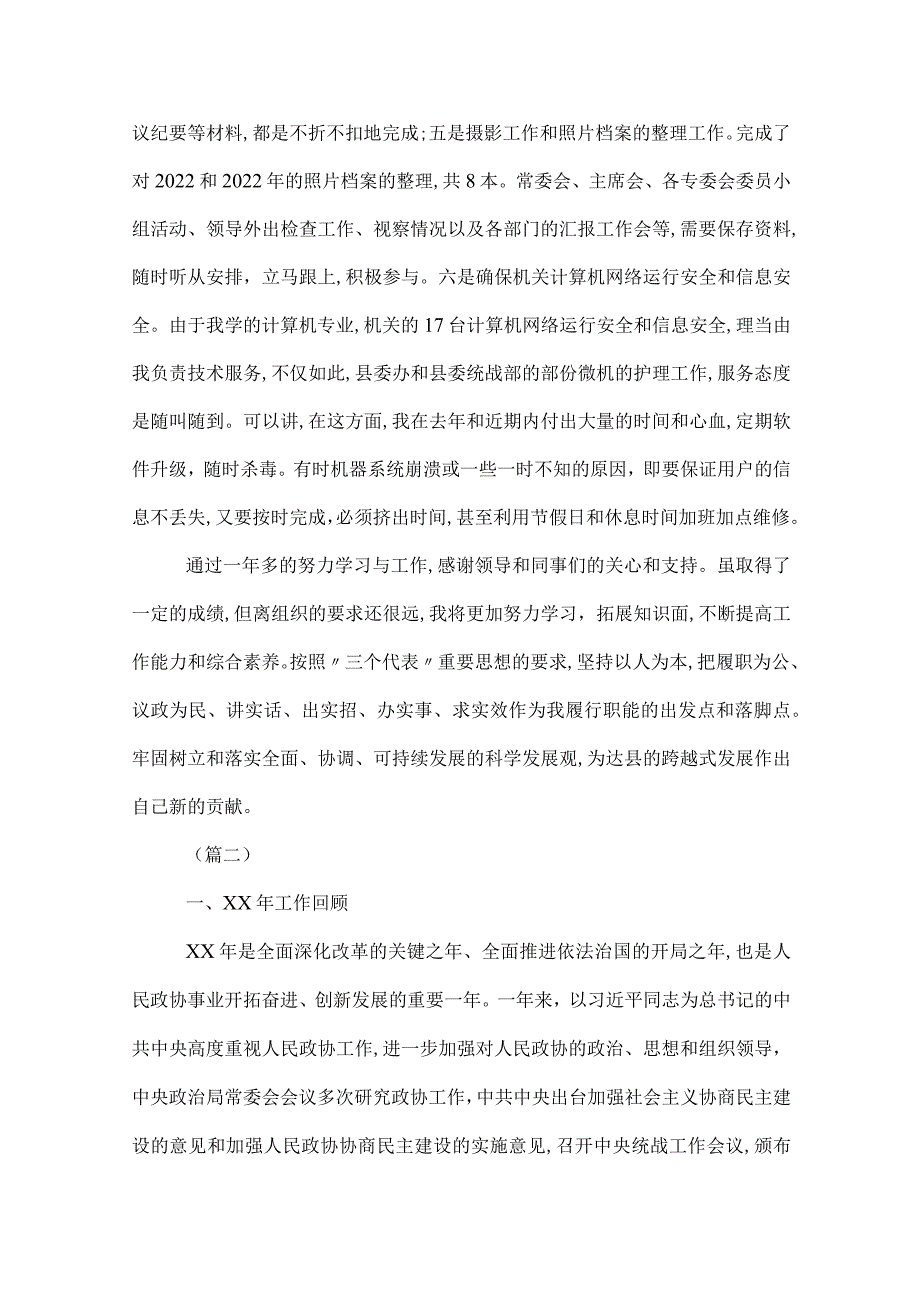 议纪要等材料，都是不折不扣地完成；五是摄影工作和照片档案的整理工作。完成了对2022和2022年的照片档案的整理，共8本。常委会、主席会、各专委会委员小组活动、领导外出检查工作、视察情况以及各部门的汇报工作会等，需要保存资料，随时听从安排，立马跟上，积极参与。六是确保机关计算机网络运行安全和信息安全。由于我学的计算机专业，机关的17台计算机网络运行安全和信息安全，理当由我负责技术服务，不仅如此，县委办和县委统战部的部份微机的护理工作，服务态度是随叫随到。可以讲，在这方面，我在去年和近期内付出大量的时间和心血，定期软件升级，随时杀毒。有时机器系统崩溃或一些一时不知的原因，即要保证用户的信息不丢失，又要按时完成，必须挤出时间，甚至利用节假日和休息时间加班加点维修。

通过一年多的努力学习与工作，感谢领导和同事们的关心和支持。虽取得了一定的成绩，但离组织的要求还很远，我将更加努力学习，拓展知识面，不断提高工作能力和综合素养。按照〃三个代表〃重要思想的要求，坚持以人为本，把履职为公、议政为民、讲实话、出实招、办实事、求实效作为我履行职能的出发点和落脚点。牢固树立和落实全面、协调、可持续发展的科学发展观，为达县的跨越式发展作出自己新的贡献。

（篇二）

一、XX年工作回顾

XX年是全面深化改革的关键之年、全面推进依法治国的开局之年，也是人民政协事业开拓奋进、创新发展的重要一年。一年来，以习近平同志为总书记的中共中央高度重视人民政协工作，进一步加强对人民政协的政治、思想和组织领导，中央政治局常委会会议多次研究政协工作，中共中央出台加强社会主义协商民主建设的意见和加强人民政协协商民主建设的实施意见，召开中央统战工作会议，颁布